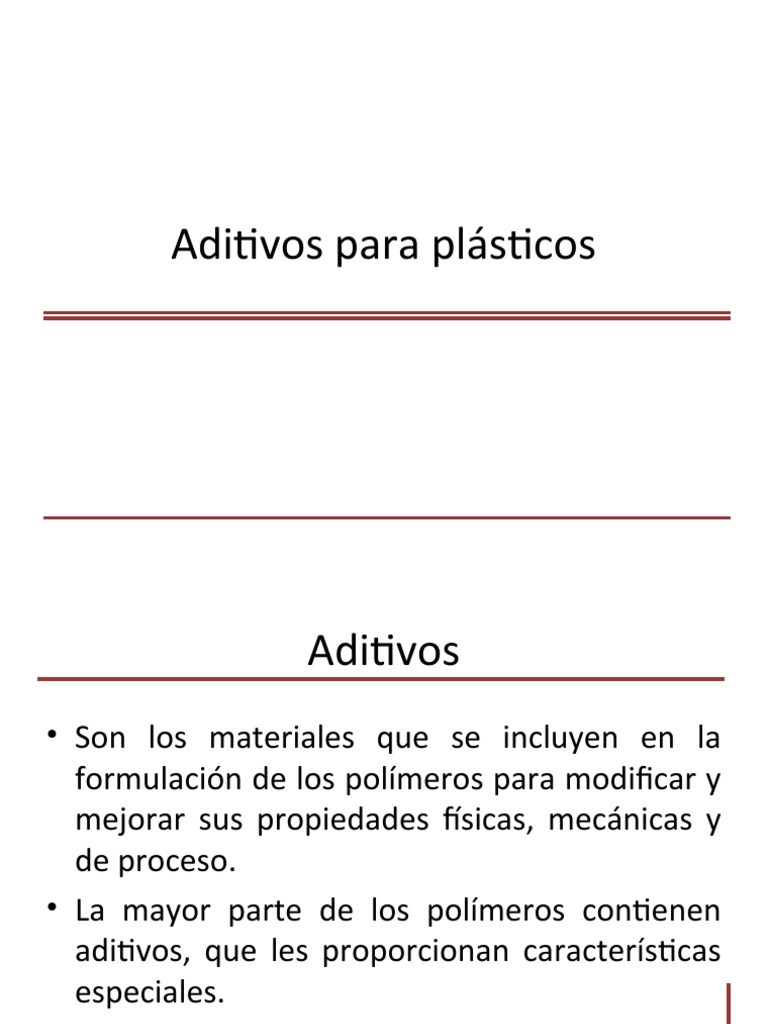 Aditivos para plásticos

Aditivos

• Son los materiales que se incluyen en la formulación de los polímeros para modificar y mejorar sus propiedades físicas, mecánicas y de proceso.

• La mayor parte de los polímeros contienen aditivos, que les proporcionan características especiales.